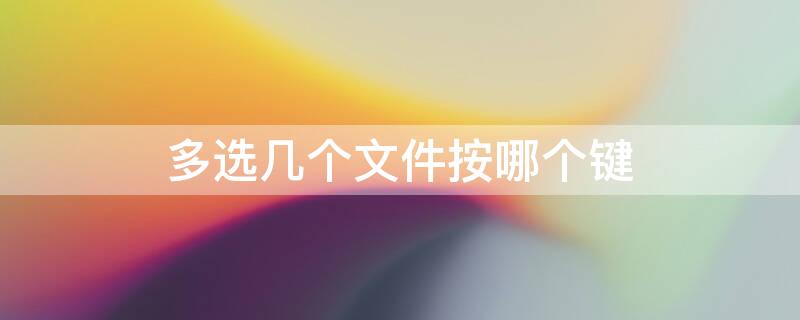 多选几个文件按哪个键